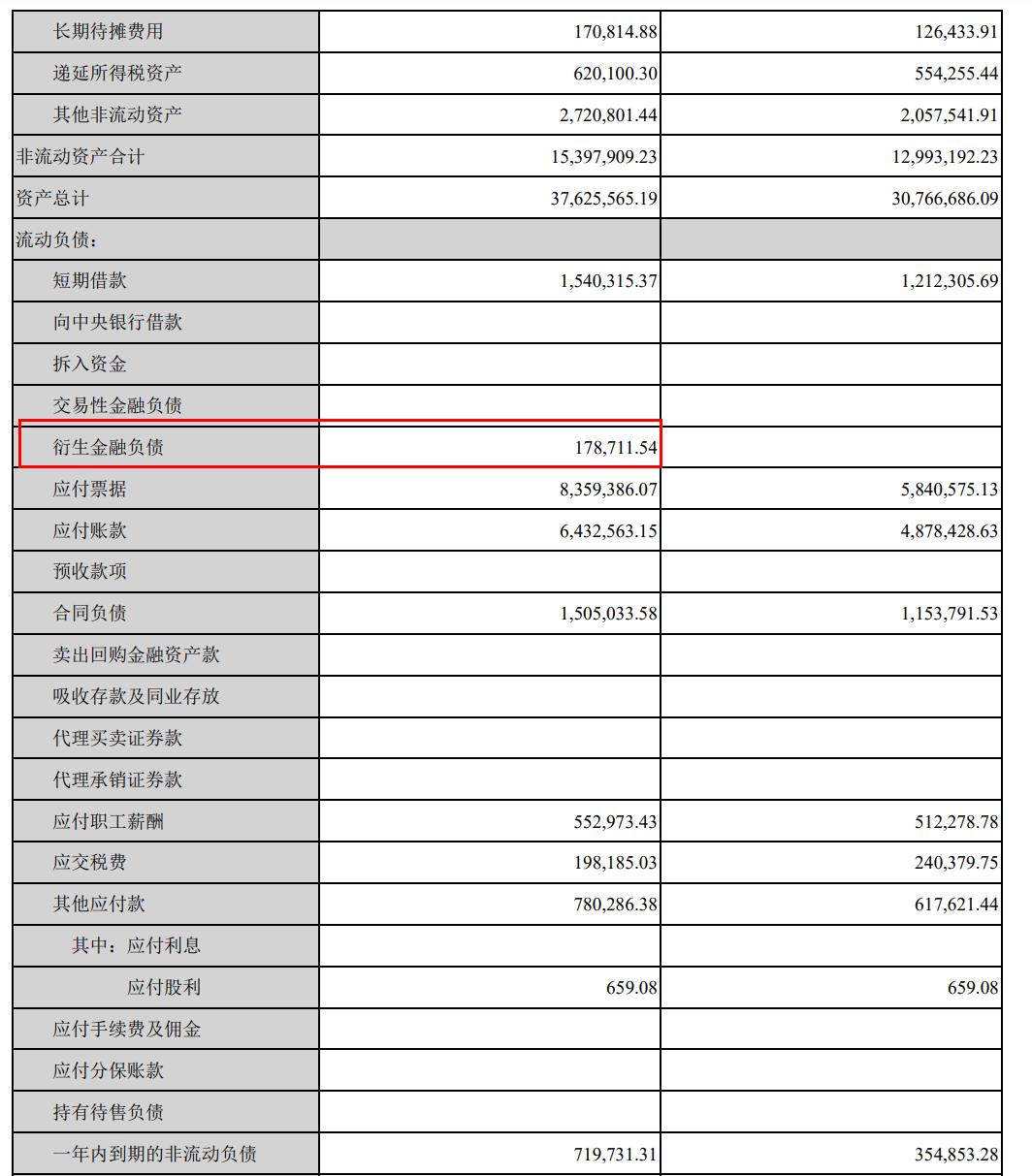 | | | |
|---|---|---|
| 长期待摊费用 | 170,814.88 | 126,433.91 |
| 递延所得税资产 | 620,100.30 | 554,255.44 |
| 其他非流动资产 | 2,720,801.44 | 2,057,541.91 |
| 非流动资产合计 | 15,397,909.23 | 12,993,192.23 |
| 资产总计 | 37,625,565.19 | 30,766,686.09 |
| 流动负债： | | |
| 短期借款 | 1,540,315.37 | 1,212,305.69 |
| 向中央银行借款 | | |
| 拆入资金 | | |
| 交易性金融负债 | | |
| 衍生金融负债 | 178,711.54 | |
| 应付票据 | 8,359,386.07 | 5,840,575.13 |
| 应付账款 | 6,432,563.15 | 4,878,428.63 |
| 预收款项 | | |
| 合同负债 | 1,505,033.58 | 1,153,791.53 |
| 卖出回购金融资产款 | | |
| 吸收存款及同业存放 | | |
| 代理买卖证券款 | | |
| 代理承销证券款 | | |
| 应付职工薪酬 | 552,973.43 | 512,278.78 |
| 应交税费 | 198,185.03 | 240,379.75 |
| 其他应付款 | 780,286.38 | 617,621.44 |
| 其中：应付利息 | | |
| 应付股利 | 659.08 | 659.08 |
| 应付手续费及佣金 | | |
| 应付分保账款 | | |
| 持有待售负债 | | |
| 一年内到期的非流动负债 | 719,731.31 | 354,853.28 |